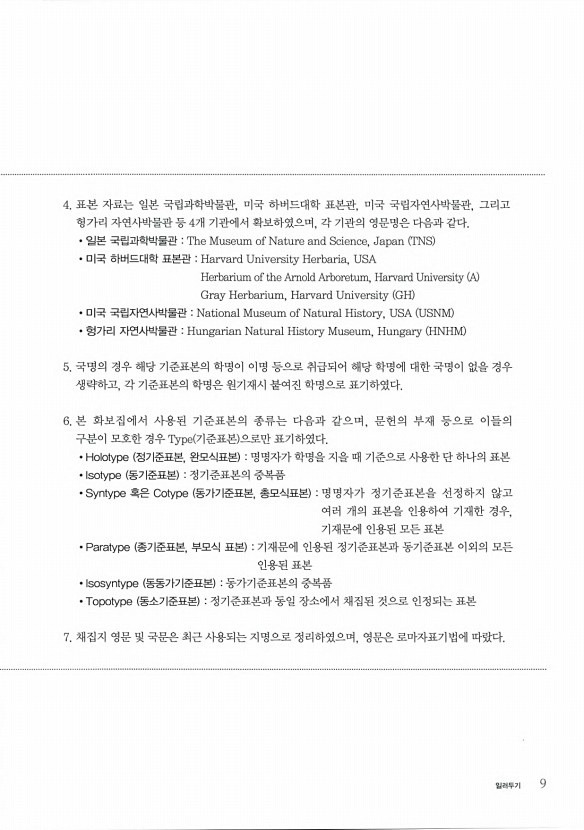 4. 표본 자료는 일본 국립과학박물관, 미국 하버드대학 표본관, 미국 국립자연사박물관, 그리고 헝가리 자연사박물관 등 4개 기관에서 확보하였으며, 각 기관의 영문명은 다음과 같다.

• 일본 국립과학박물관 : The Museum of Nature and Science, Japan (TNS)
• 미국 하버드대학 표본관 : Harvard University Herbaria, USA
Herbarium of the Arnold Arboretum, Harvard University (A)
Gray Herbarium, Harvard University (GH)
• 미국 국립자연사박물관 : National Museum of Natural History, USA (USNM)
• 헝가리 자연사박물관 : Hungarian Natural History Museum, Hungary (HNHM)

5. 국명의 경우 해당 기준표본의 학명이 이명 등으로 취급되어 해당 학명에 대한 국명이 없을 경우 생략하고, 각 기준표본의 학명은 원기재시 붙여진 학명으로 표기하였다.

6. 본 화보집에서 사용된 기준표본의 종류는 다음과 같으며, 문헌의 부재 등으로 이들의 구분이 모호한 경우 Type(기준표본)으로만 표기하였다.

• Holotype (정기준표본, 완모식표본) : 명명자가 학명을 지을 때 기준으로 사용한 단 하나의 표본
• Isotype (동기준표본) : 정기준표본의 중복품
• Syntype 혹은 Cotype (동가기준표본, 총모식표본) : 명명자가 정기준표본을 선정하지 않고 여러 개의 표본을 인용하여 기재한 경우, 기재문에 인용된 모든 표본
• Paratype (종기준표본, 부모식 표본) : 기재문에 인용된 정기준표본과 동기준표본 이외의 모든 인용된 표본
• Isosyntype (동동가기준표본) : 동가기준표본의 중복품
• Topotype (동소기준표본) : 정기준표본과 동일 장소에서 채집된 것으로 인정되는 표본

7. 채집지 영문 및 국문은 최근 사용되는 지명으로 정리하였으며, 영문은 로마자표기법에 따랐다.

일러두기 9